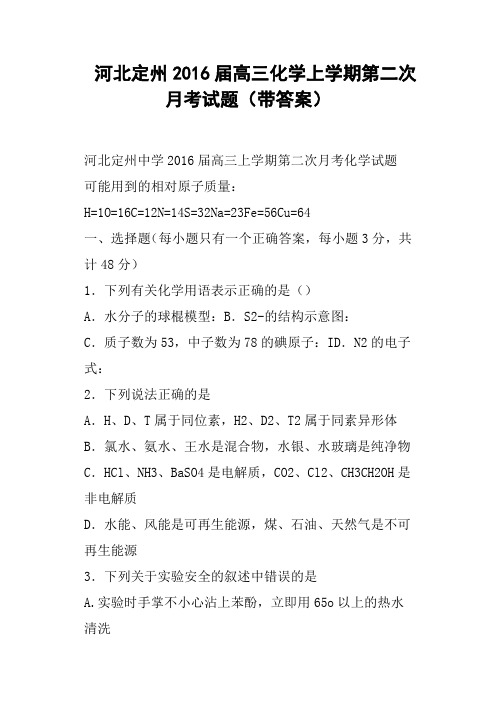 河北定州2016届高三化学上学期第二次月考试题（带答案）

河北定州中学2016届高三上学期第二次月考化学试题

可能用到的相对原子质量：

H=1O=16C=12N=14S=32Na=23Fe=56Cu=64

一、选择题(每小题只有一个正确答案，每小题3分，共计48分)

1．下列有关化学用语表示正确的是（）

A．水分子的球棍模型：B．S2-的结构示意图：

C．质子数为53，中子数为78的碘原子：ID．N2的电子式：

2．下列说法正确的是

A．H、D、T属于同位素，H2、D2、T2属于同素异形体

B．氯水、氨水、王水是混合物，水银、水玻璃是纯净物

C．HCl、NH3、BaSO4是电解质，CO2、Cl2、CH3CH2OH是非电解质

D．水能、风能是可再生能源，煤、石油、天然气是不可再生能源

3．下列关于实验安全的叙述中错误的是

A.实验时手掌不小心沾上苯酚，立即用65o以上的热水清洗